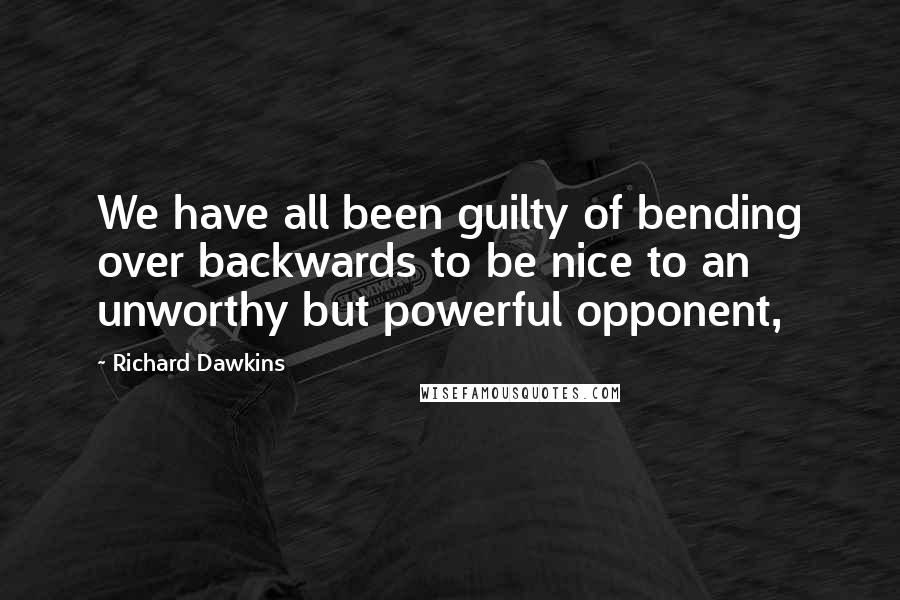 We have all been guilty of bending over backwards to be nice to an unworthy but powerful opponent,

- Richard Dawkins

WISEFAMOUSQUOTES.COM